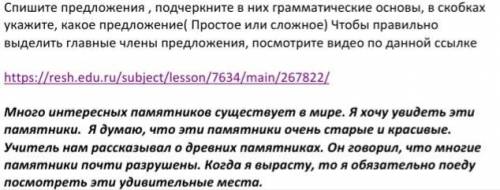 Спишите предложения , подчеркните в них грамматические основы, в скобках укажите, какое предложение( Простое или сложное) Чтобы правильно выделить главные члены предложения, посмотрите видео по данной ссылке

https://resh.edu.ru/subject/lesson/7634/main/267822/

Много интересных памятников существует в мире. Я хочу увидеть эти памятники. Я думаю, что эти памятники очень старые и красивые. Учитель нам рассказывал о древних памятниках. Он говорил, что многие памятники почти разрушены. Когда я вырасту, то я обязательно поеду посмотреть эти удивительные места.